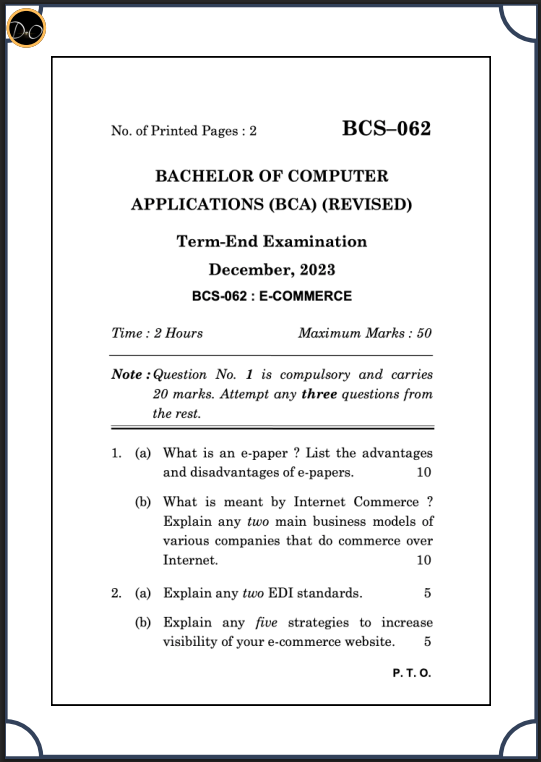 No. of Printed Pages : 2 BCS–062

BACHELOR OF COMPUTER APPLICATIONS (BCA) (REVISED)

Term-End Examination

December, 2023

BCS-062 : E-COMMERCE

Time : 2 Hours Maximum Marks : 50

Note : Question No. 1 is compulsory and carries 20 marks. Attempt any three questions from the rest.

1. (a) What is an e-paper ? List the advantages and disadvantages of e-papers. 10

(b) What is meant by Internet Commerce ? Explain any two main business models of various companies that do commerce over Internet. 10

2. (a) Explain any two EDI standards. 5

(b) Explain any five strategies to increase visibility of your e-commerce website. 5

P. T. O.